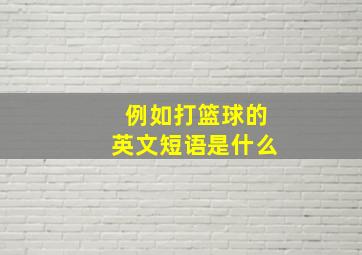 例如打篮球的
英文短语是什么